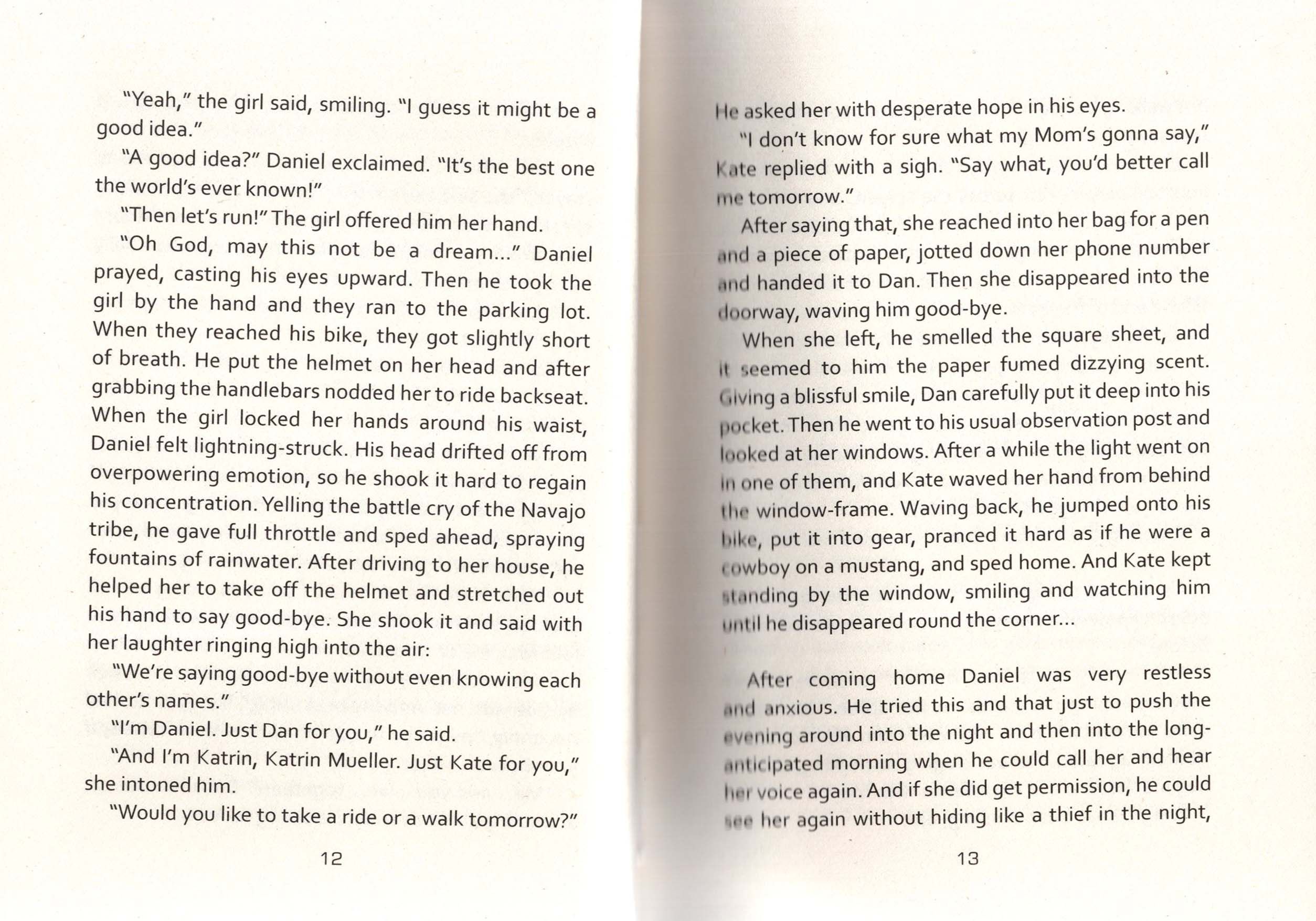 "Yeah," the girl said, smiling. "I guess it might be a good idea."

"A good idea?" Daniel exclaimed. "It's the best one the world's ever known!"

"Then let's run!" The girl offered him her hand.

"Oh God, may this not be a dream..." Daniel prayed, casting his eyes upward. Then he took the girl by the hand and they ran to the parking lot. When they reached his bike, they got slightly short of breath. He put the helmet on her head and after grabbing the handlebars nodded her to ride backseat. When the girl locked her hands around his waist, Daniel felt lightning-struck. His head drifted off from overpowering emotion, so he shook it hard to regain his concentration. Yelling the battle cry of the Navajo tribe, he gave full throttle and sped ahead, spraying fountains of rainwater. After driving to her house, he helped her to take off the helmet and stretched out his hand to say good-bye. She shook it and said with her laughter ringing high into the air:

"We're saying good-bye without even knowing each other's names."

"I'm Daniel. Just Dan for you," he said.

"And I'm Katrin, Katrin Mueller. Just Kate for you," she intoned him.

"Would you like to take a ride or a walk tomorrow?"

12

He asked her with desperate hope in his eyes.

"I don't know for sure what my Mom's gonna say," Kate replied with a sigh. "Say what, you'd better call me tomorrow."

After saying that, she reached into her bag for a pen and a piece of paper, jotted down her phone number and handed it to Dan. Then she disappeared into the doorway, waving him good-bye.

When she left, he smelled the square sheet, and it seemed to him the paper fumed dizzying scent. Giving a blissful smile, Dan carefully put it deep into his pocket. Then he went to his usual observation post and looked at her windows. After a while the light went on in one of them, and Kate waved her hand from behind the window-frame. Waving back, he jumped onto his bike, put it into gear, pranced it hard as if he were a cowboy on a mustang, and sped home. And Kate kept standing by the window, smiling and watching him until he disappeared round the corner...

After coming home Daniel was very restless and anxious. He tried this and that just to push the evening around into the night and then into the long-anticipated morning when he could call her and hear her voice again. And if she did get permission, he could see her again without hiding like a thief in the night,

13